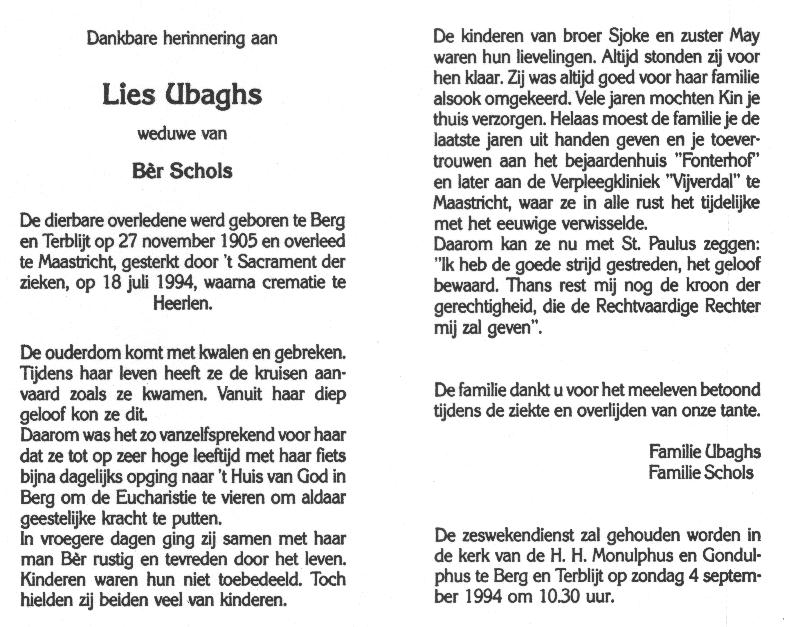 Dankbare herinnering aan

Lies Ubaghs

weduwe van

Bèr Schols

De dierbare overledene werd geboren te Berg en Terblijt op 27 november 1905 en overleed te Maastricht, gesterkt door 't Sacrament der zieken, op 18 juli 1994, waarna crematie te Heerlen.

De ouderdom komt met kwalen en gebreken. Tijdens haar leven heeft ze de kruisen aanvaard zoals ze kwamen. Vanuit haar diep geloof kon ze dit.
Daarom was het zo vanzelfsprekend voor haar dat ze tot op zeer hoge leeftijd met haar fiets bijna dagelijks opging naar 't Huis van God in Berg om de Eucharistie te vieren om aldaar geestelijke kracht te putten.
In vroegere dagen ging zij samen met haar man Bèr rustig en tevreden door het leven. Kinderen waren hun niet toebedeeld. Toch hielden zij beiden veel van kinderen.

De kinderen van broer Sjoke en zuster May waren hun lievelingen. Altijd stonden zij voor hen klaar. Zij was altijd goed voor haar familie alsook omgekeerd. Vele jaren mochten Kin je thuis verzorgen. Helaas moest de familie je de laatste jaren uit handen geven en je toevertrouwen aan het bejaardenhuis "Fonterhof" en later aan de Verpleegkliniek "Vijverdal" te Maastricht, waar ze in alle rust het tijdelijke met het eeuwige verwisselde.
Daarom kan ze nu met St. Paulus zeggen: "Ik heb de goede strijd gestreden, het geloof bewaard. Thans rest mij nog de kroon der gerechtigheid, die de Rechtvaardige Rechter mij zal geven".

De familie dankt u voor het meeleven betoond tijdens de ziekte en overlijden van onze tante.

Familie Ubaghs
Familie Schols

De zeswekendienst zal gehouden worden in de kerk van de H. H. Monulphus en Gondulphus te Berg en Terblijt op zondag 4 september 1994 om 10.30 uur.